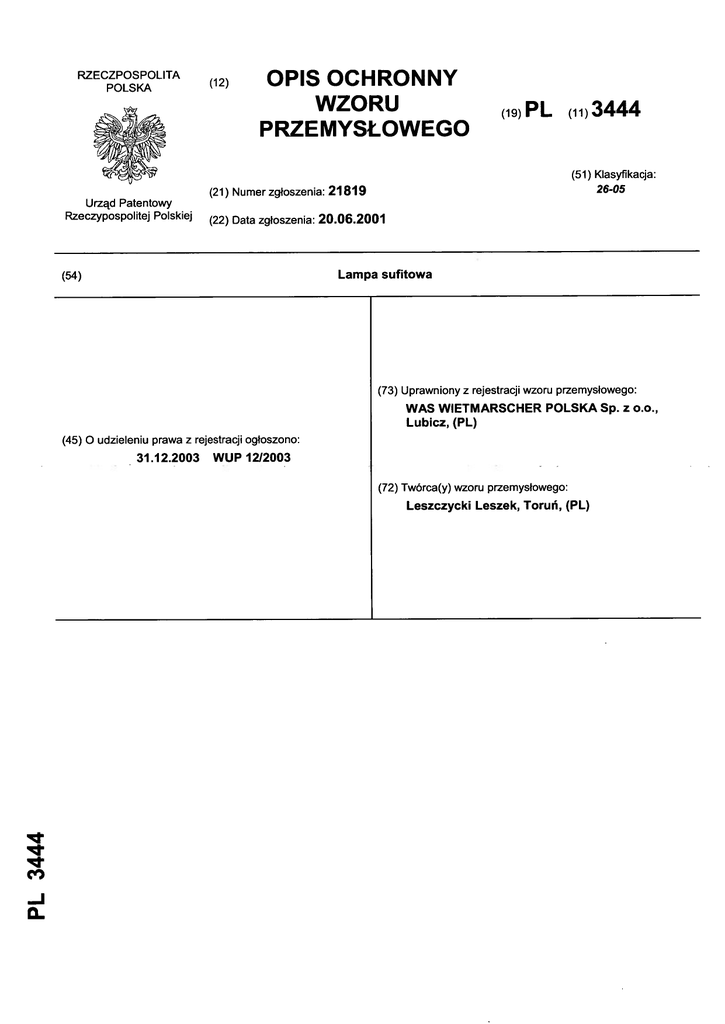 RZECZPOSPOLITA POLSKA

Urząd Patentowy Rzeczypospolitej Polskiej

(12) OPIS OCHRONNY WZORU PRZEMYSŁOWEGO

(19) PL (11) 3444

(21) Numer zgłoszenia: 21819

(22) Data zgłoszenia: 20.06.2001

(51) Klasyfikacja: 26-05

(54) Lampa sufitowa

(45) O udzieleniu prawa z rejestracji ogłoszono: 31.12.2003 WUP 12/2003

(73) Uprawniony z rejestracji wzoru przemysłowego: WAS WIETMARSCHER POLSKA Sp. z o.o., Lubicz, (PL)

(72) Twórca(y) wzoru przemysłowego: Leszczycki Leszek, Toruń, (PL)

PL 3444